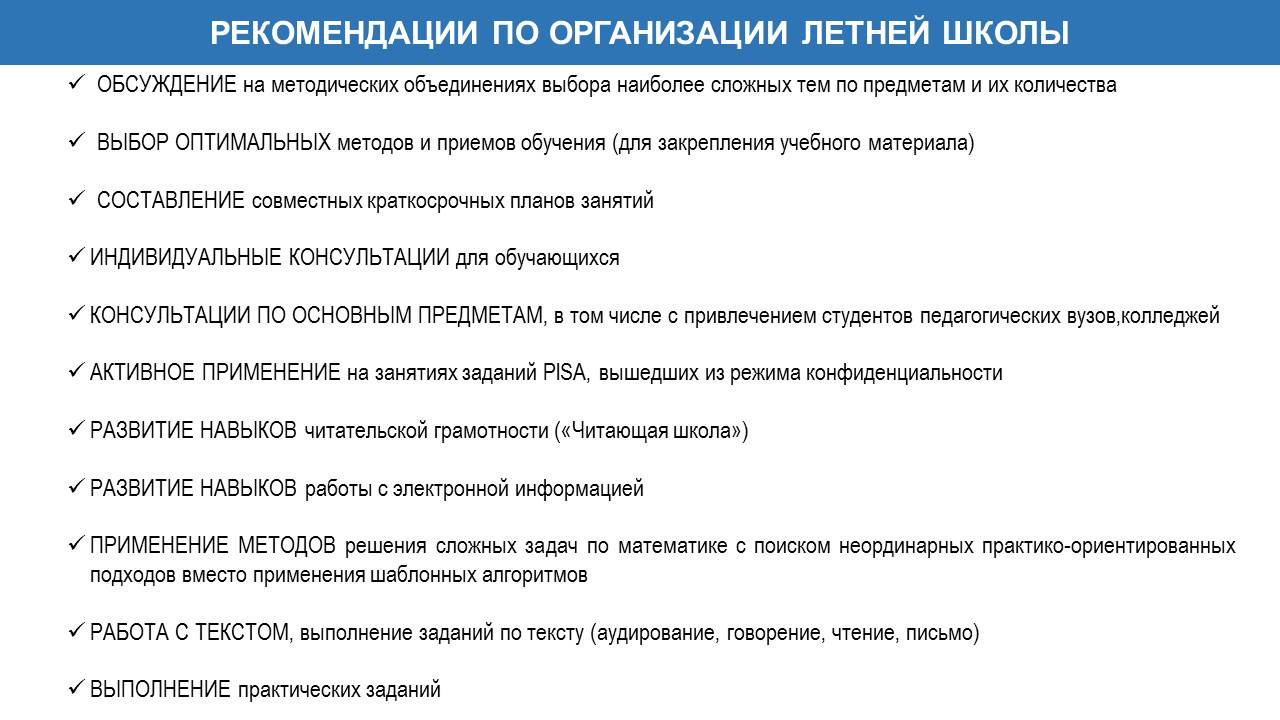 РЕКОМЕНДАЦИИ ПО ОРГАНИЗАЦИИ ЛЕТНЕЙ ШКОЛЫ

✓ ОБСУЖДЕНИЕ на методических объединениях выбора наиболее сложных тем по предметам и их количества

✓ ВЫБОР ОПТИМАЛЬНЫХ методов и приемов обучения (для закрепления учебного материала)

✓ СОСТАВЛЕНИЕ совместных краткосрочных планов занятий

✓ ИНДИВИДУАЛЬНЫЕ КОНСУЛЬТАЦИИ для обучающихся

✓ КОНСУЛЬТАЦИИ ПО ОСНОВНЫМ ПРЕДМЕТАМ, в том числе с привлечением студентов педагогических вузов,колледжей

✓ АКТИВНОЕ ПРИМЕНЕНИЕ на занятиях заданий PISA, вышедших из режима конфиденциальности

✓ РАЗВИТИЕ НАВЫКОВ читательской грамотности («Читающая школа»)

✓ РАЗВИТИЕ НАВЫКОВ работы с электронной информацией

✓ ПРИМЕНЕНИЕ МЕТОДОВ решения сложных задач по математике с поиском неординарных практико-ориентированных подходов вместо применения шаблонных алгоритмов

✓ РАБОТА С ТЕКСТОМ, выполнение заданий по тексту (аудирование, говорение, чтение, письмо)

✓ ВЫПОЛНЕНИЕ практических заданий